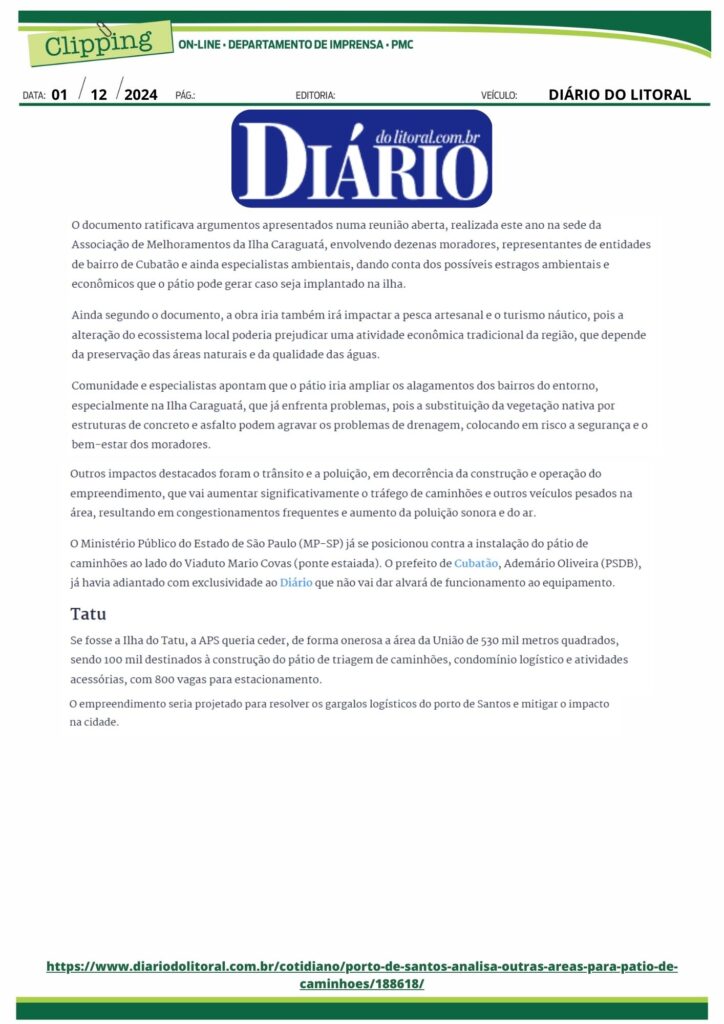 Clipping ON-LINE • DEPARTAMENTO DE IMPRENSA • PMC

DATA: 01 / 12 / 2024 PÁG.: EDITORIA: VEÍCULO: DIÁRIO DO LITORAL

DIÁRIO do litoral.com.br

O documento ratificava argumentos apresentados numa reunião aberta, realizada este ano na sede da Associação de Melhoramentos da Ilha Caraguatá, envolvendo dezenas moradores, representantes de entidades de bairro de Cubatão e ainda especialistas ambientais, dando conta dos possíveis estragos ambientais e econômicos que o pátio pode gerar caso seja implantado na ilha.

Ainda segundo o documento, a obra iria também irá impactar a pesca artesanal e o turismo náutico, pois a alteração do ecossistema local poderia prejudicar uma atividade econômica tradicional da região, que depende da preservação das áreas naturais e da qualidade das águas.

Comunidade e especialistas apontam que o pátio iria ampliar os alagamentos dos bairros do entorno, especialmente na Ilha Caraguatá, que já enfrenta problemas, pois a substituição da vegetação nativa por estruturas de concreto e asfalto podem agravar os problemas de drenagem, colocando em risco a segurança e o bem-estar dos moradores.

Outros impactos destacados foram o trânsito e a poluição, em decorrência da construção e operação do empreendimento, que vai aumentar significativamente o tráfego de caminhões e outros veículos pesados na área, resultando em congestionamentos frequentes e aumento da poluição sonora e do ar.

O Ministério Público do Estado de São Paulo (MP-SP) já se posicionou contra a instalação do pátio de caminhões ao lado do Viaduto Mario Covas (ponte estaiada). O prefeito de Cubatão, Ademário Oliveira (PSDB), já havia adiantado com exclusividade ao Diário que não vai dar alvará de funcionamento ao equipamento.

Tatu

Se fosse a Ilha do Tatu, a APS queria ceder, de forma onerosa a área da União de 530 mil metros quadrados, sendo 100 mil destinados à construção do pátio de triagem de caminhões, condomínio logístico e atividades acessórias, com 800 vagas para estacionamento.

O empreendimento seria projetado para resolver os gargalos logísticos do porto de Santos e mitigar o impacto na cidade.

https://www.diariodolitoral.com.br/cotidiano/porto-de-santos-analisa-outras-areas-para-patio-de-caminhoes/188618/